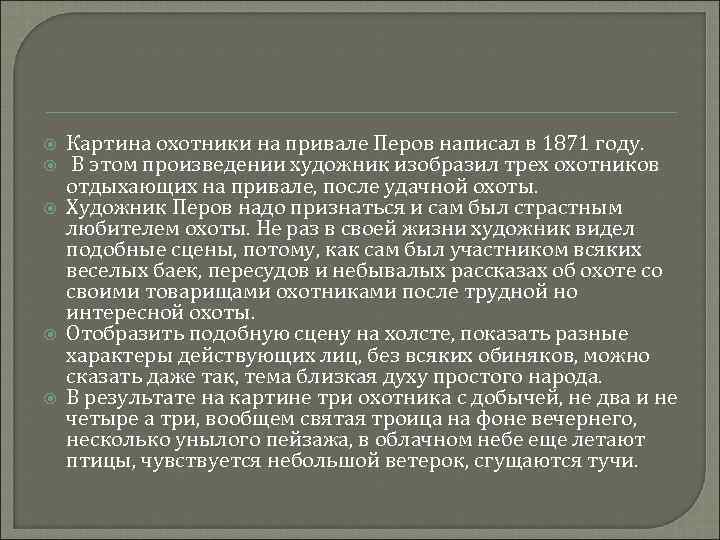 Картина охотники на привале Перов написал в 1871 году.

В этом произведении художник изобразил трех охотников отдыхающих на привале, после удачной охоты.

Художник Перов надо признаться и сам был страстным любителем охоты. Не раз в своей жизни художник видел подобные сцены, потому, как сам был участником всяких веселых баек, пересудов и небывалых рассказах об охоте со своими товарищами охотниками после трудной но интересной охоты.

Отобразить подобную сцену на холсте, показать разные характеры действующих лиц, без всяких обиняков, можно сказать даже так, тема близкая духу простого народа.

В результате на картине три охотника с добычей, не два и не четыре а три, вообщем святая троица на фоне вечернего, несколько унылого пейзажа, в облачном небе еще летают птицы, чувствуется небольшой ветерок, сгущаются тучи.